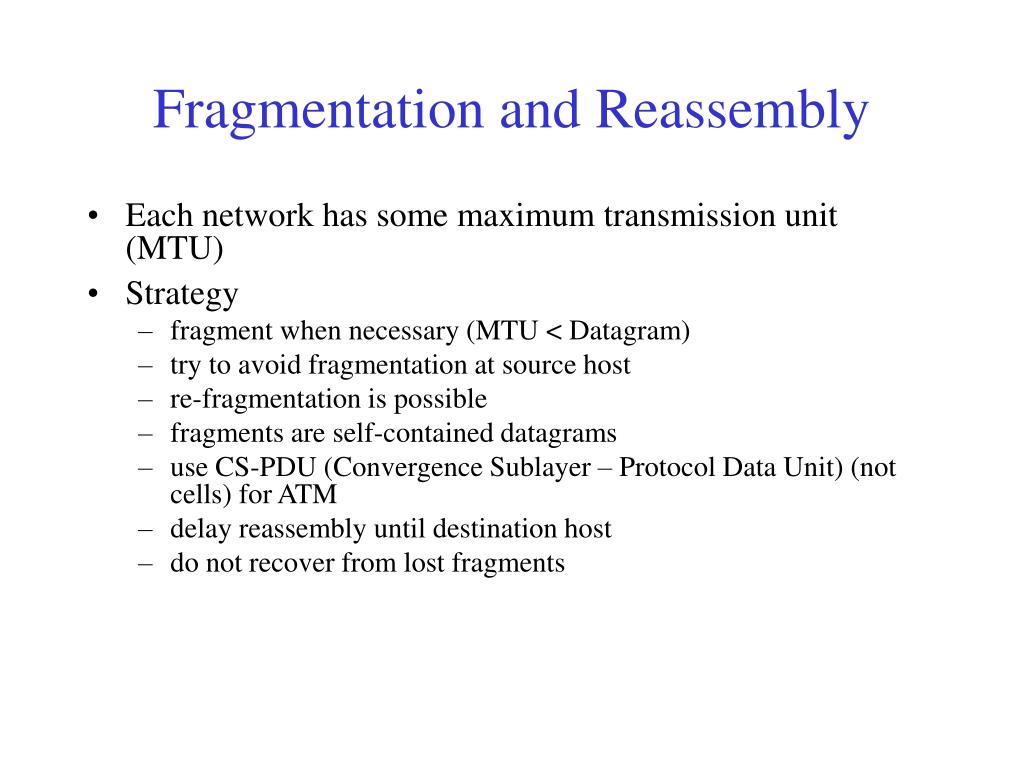 Fragmentation and Reassembly

• Each network has some maximum transmission unit (MTU)
• Strategy
– fragment when necessary (MTU < Datagram)
– try to avoid fragmentation at source host
– re-fragmentation is possible
– fragments are self-contained datagrams
– use CS-PDU (Convergence Sublayer – Protocol Data Unit) (not cells) for ATM
– delay reassembly until destination host
– do not recover from lost fragments